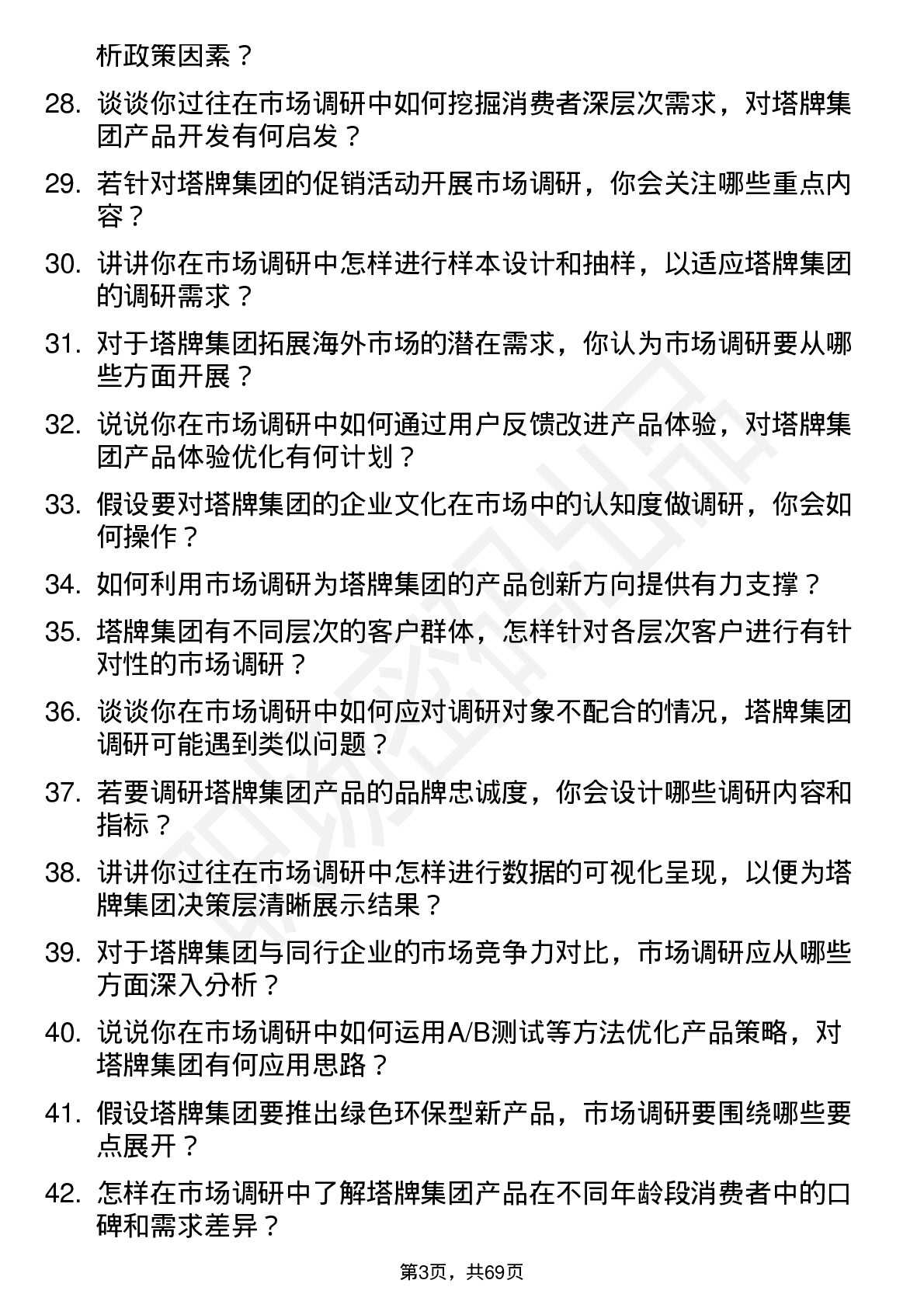 析政策因素？

28. 谈谈你过往在市场调研中如何挖掘消费者深层次需求，对塔牌集团产品开发有何启发？

29. 若针对塔牌集团的促销活动开展市场调研，你会关注哪些重点内容？

30. 讲讲你在市场调研中怎样进行样本设计和抽样，以适应塔牌集团的调研需求？

31. 对于塔牌集团拓展海外市场的潜在需求，你认为市场调研要从哪些方面开展？

32. 说说你在市场调研中如何通过用户反馈改进产品体验，对塔牌集团产品体验优化有何计划？

33. 假设要对塔牌集团的企业文化在市场中的认知度做调研，你会如何操作？

34. 如何利用市场调研为塔牌集团的产品创新方向提供有力支撑？

35. 塔牌集团有不同层次的客户群体，怎样针对各层次客户进行有针对性的市场调研？

36. 谈谈你在市场调研中如何应对调研对象不配合的情况，塔牌集团调研可能遇到类似问题？

37. 若要调研塔牌集团产品的品牌忠诚度，你会设计哪些调研内容和指标？

38. 讲讲你过往在市场调研中怎样进行数据的可视化呈现，以便为塔牌集团决策层清晰展示结果？

39. 对于塔牌集团与同行企业的市场竞争力对比，市场调研应从哪些方面深入分析？

40. 说说你在市场调研中如何运用A/B测试等方法优化产品策略，对塔牌集团有何应用思路？

41. 假设塔牌集团要推出绿色环保型新产品，市场调研要围绕哪些要点展开？

42. 怎样在市场调研中了解塔牌集团产品在不同年龄段消费者中的口碑和需求差异？

第3页，共69页